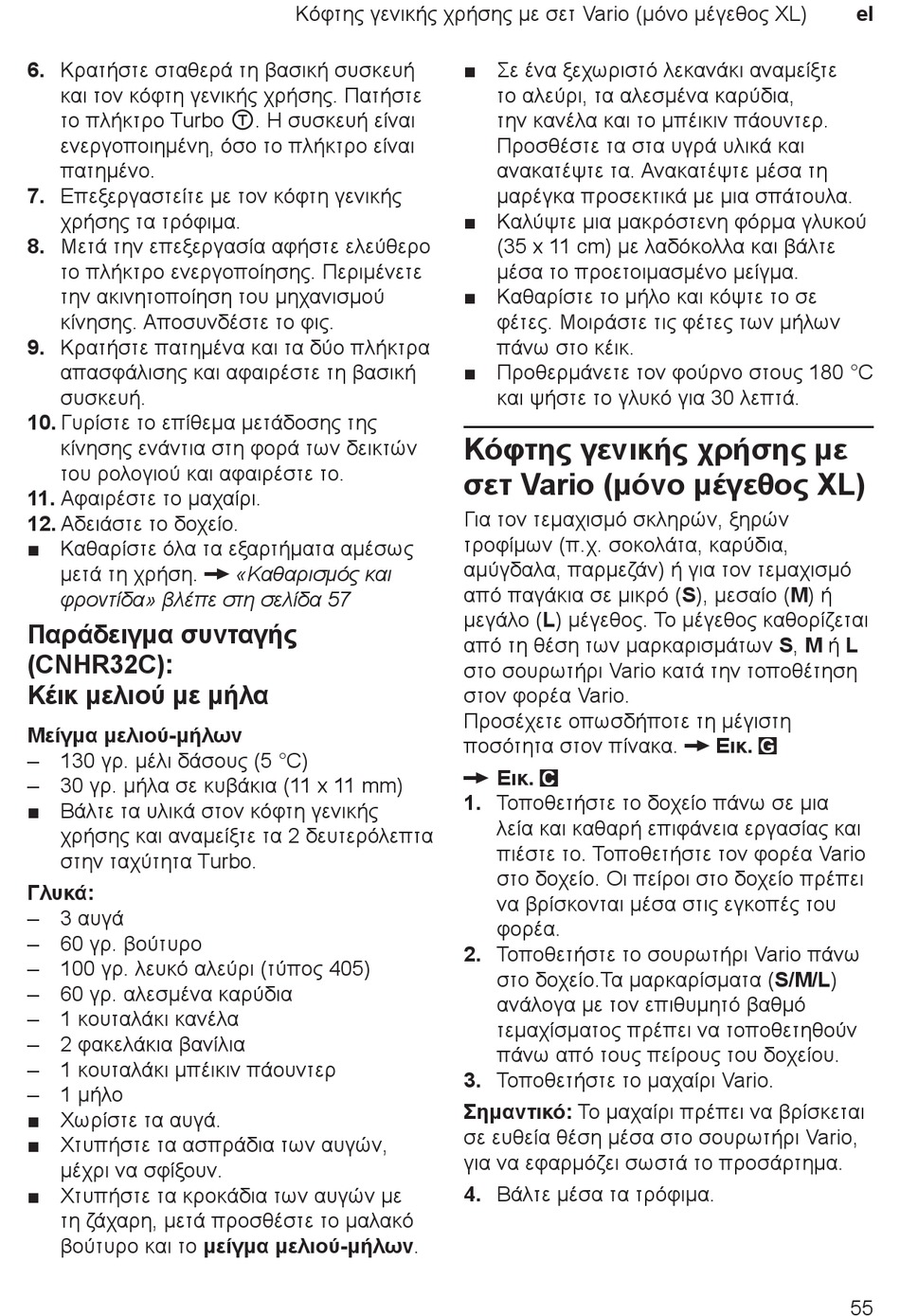 Κόφτης γενικής χρήσης με σετ Vario (μόνο μέγεθος XL) el

6. Κρατήστε σταθερά τη βασική συσκευή και τον κόφτη γενικής χρήσης. Πατήστε το πλήκτρο Turbo Ⓣ. Η συσκευή είναι ενεργοποιημένη, όσο το πλήκτρο είναι πατημένο.
7. Επεξεργαστείτε με τον κόφτη γενικής χρήσης τα τρόφιμα.
8. Μετά την επεξεργασία αφήστε ελεύθερο το πλήκτρο ενεργοποίησης. Περιμένετε την ακινητοποίηση του μηχανισμού κίνησης. Αποσυνδέστε το φις.
9. Κρατήστε πατημένα και τα δύο πλήκτρα απασφάλισης και αφαιρέστε τη βασική συσκευή.
10. Γυρίστε το επίθεμα μετάδοσης της κίνησης ενάντια στη φορά των δεικτών του ρολογιού και αφαιρέστε το.
11. Αφαιρέστε το μαχαίρι.
12. Αδειάστε το δοχείο.
■ Καθαρίστε όλα τα εξαρτήματα αμέσως μετά τη χρήση. → «Καθαρισμός και φροντίδα» βλέπε στη σελίδα 57

Παράδειγμα συνταγής (CNHR32C):
Κέικ μελιού με μήλα

Μείγμα μελιού-μήλων
– 130 γρ. μέλι δάσους (5 °C)
– 30 γρ. μήλα σε κυβάκια (11 x 11 mm)
■ Βάλτε τα υλικά στον κόφτη γενικής χρήσης και αναμείξτε τα 2 δευτερόλεπτα στην ταχύτητα Turbo.

Γλυκά:
– 3 αυγά
– 60 γρ. βούτυρο
– 100 γρ. λευκό αλεύρι (τύπος 405)
– 60 γρ. αλεσμένα καρύδια
– 1 κουταλάκι κανέλα
– 2 φακελάκια βανίλια
– 1 κουταλάκι μπέικιν πάουντερ
– 1 μήλο
■ Χωρίστε τα αυγά.
■ Χτυπήστε τα ασπράδια των αυγών, μέχρι να σφίξουν.
■ Χτυπήστε τα κροκάδια των αυγών με τη ζάχαρη, μετά προσθέστε το μαλακό βούτυρο και το μείγμα μελιού-μήλων.
■ Σε ένα ξεχωριστό λεκανάκι αναμείξτε το αλεύρι, τα αλεσμένα καρύδια, την κανέλα και το μπέικιν πάουντερ. Προσθέστε τα στα υγρά υλικά και ανακατέψτε τα. Ανακατέψτε μέσα τη μαρέγκα προσεκτικά με μια σπάτουλα.
■ Καλύψτε μια μακρόστενη φόρμα γλυκού (35 x 11 cm) με λαδόκολλα και βάλτε μέσα το προετοιμασμένο μείγμα.
■ Καθαρίστε το μήλο και κόψτε το σε φέτες. Μοιράστε τις φέτες των μήλων πάνω στο κέικ.
■ Προθερμάνετε τον φούρνο στους 180 °C και ψήστε το γλυκό για 30 λεπτά.

Κόφτης γενικής χρήσης με σετ Vario (μόνο μέγεθος XL)
Για τον τεμαχισμό σκληρών, ξηρών τροφίμων (π.χ. σοκολάτα, καρύδια, αμύγδαλα, παρμεζάν) ή για τον τεμαχισμό από παγάκια σε μικρό (S), μεσαίο (M) ή μεγάλο (L) μέγεθος. Το μέγεθος καθορίζεται από τη θέση των μαρκαρισμάτων S, M ή L στο σουρωτήρι Vario κατά την τοποθέτηση στον φορέα Vario.
Προσέχετε οπωσδήποτε τη μέγιστη ποσότητα στον πίνακα. → Εικ. G

→ Εικ. C
1. Τοποθετήστε το δοχείο πάνω σε μια λεία και καθαρή επιφάνεια εργασίας και πιέστε το. Τοποθετήστε τον φορέα Vario στο δοχείο. Οι πείροι στο δοχείο πρέπει να βρίσκονται μέσα στις εγκοπές του φορέα.
2. Τοποθετήστε το σουρωτήρι Vario πάνω στο δοχείο.Τα μαρκαρίσματα (S/M/L) ανάλογα με τον επιθυμητό βαθμό τεμαχίσματος πρέπει να τοποθετηθούν πάνω από τους πείρους του δοχείου.
3. Τοποθετήστε το μαχαίρι Vario.
Σημαντικό: Το μαχαίρι πρέπει να βρίσκεται σε ευθεία θέση μέσα στο σουρωτήρι Vario, για να εφαρμόζει σωστά το προσάρτημα.
4. Βάλτε μέσα τα τρόφιμα.

55